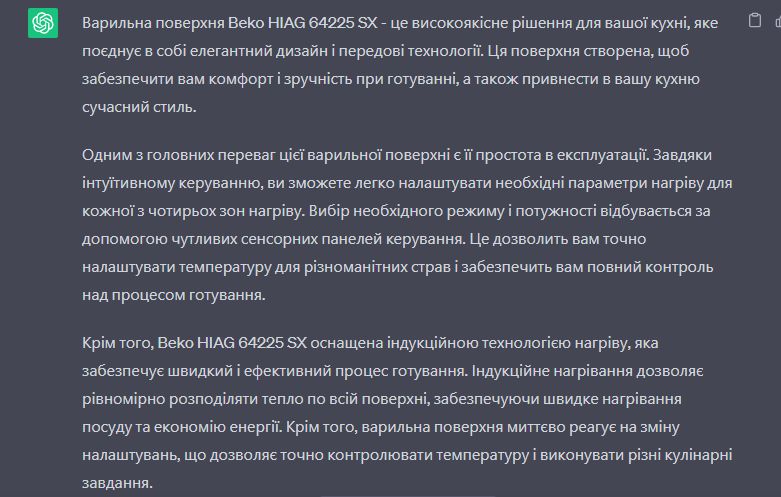 Варильна поверхня Beko HIAG 64225 SX - це високоякісне рішення для вашої кухні, яке поєднує в собі елегантний дизайн і передові технології. Ця поверхня створена, щоб забезпечити вам комфорт і зручність при готуванні, а також привнести в вашу кухню сучасний стиль.

Одним з головних переваг цієї варильної поверхні є її простота в експлуатації. Завдяки інтуїтивному керуванню, ви зможете легко налаштувати необхідні параметри нагріву для кожної з чотирьох зон нагріву. Вибір необхідного режиму і потужності відбувається за допомогою чутливих сенсорних панелей керування. Це дозволить вам точно налаштувати температуру для різноманітних страв і забезпечить вам повний контроль над процесом готування.

Крім того, Beko HIAG 64225 SX оснащена індукційною технологією нагріву, яка забезпечує швидкий і ефективний процес готування. Індукційне нагрівання дозволяє рівномірно розподіляти тепло по всій поверхні, забезпечуючи швидке нагрівання посуду та економію енергії. Крім того, варильна поверхня миттєво реагує на зміну налаштувань, що дозволяє точно контролювати температуру і виконувати різні кулінарні завдання.